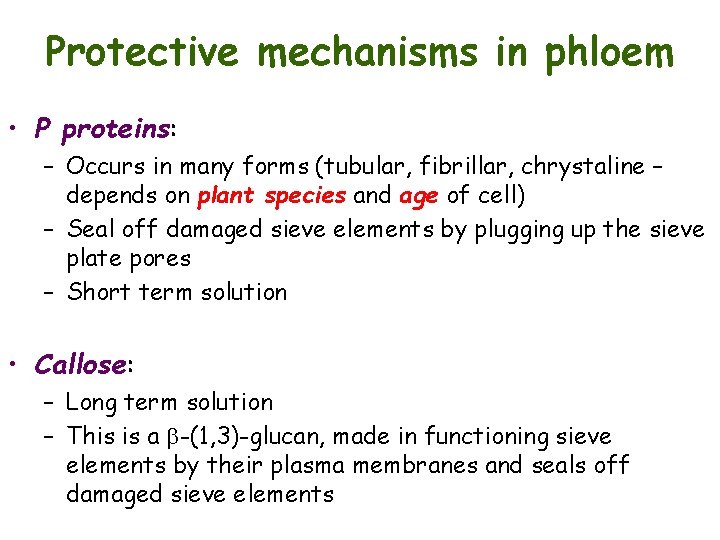 Protective mechanisms in phloem

• P proteins:
  – Occurs in many forms (tubular, fibrillar, chrystaline – depends on plant species and age of cell)
  – Seal off damaged sieve elements by plugging up the sieve plate pores
  – Short term solution

• Callose:
  – Long term solution
  – This is a $\beta$-(1,3)-glucan, made in functioning sieve elements by their plasma membranes and seals off damaged sieve elements